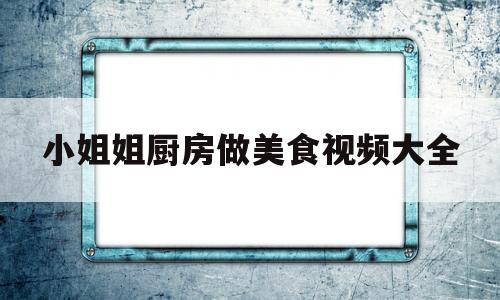 小姐姐厨房做美食视频大全